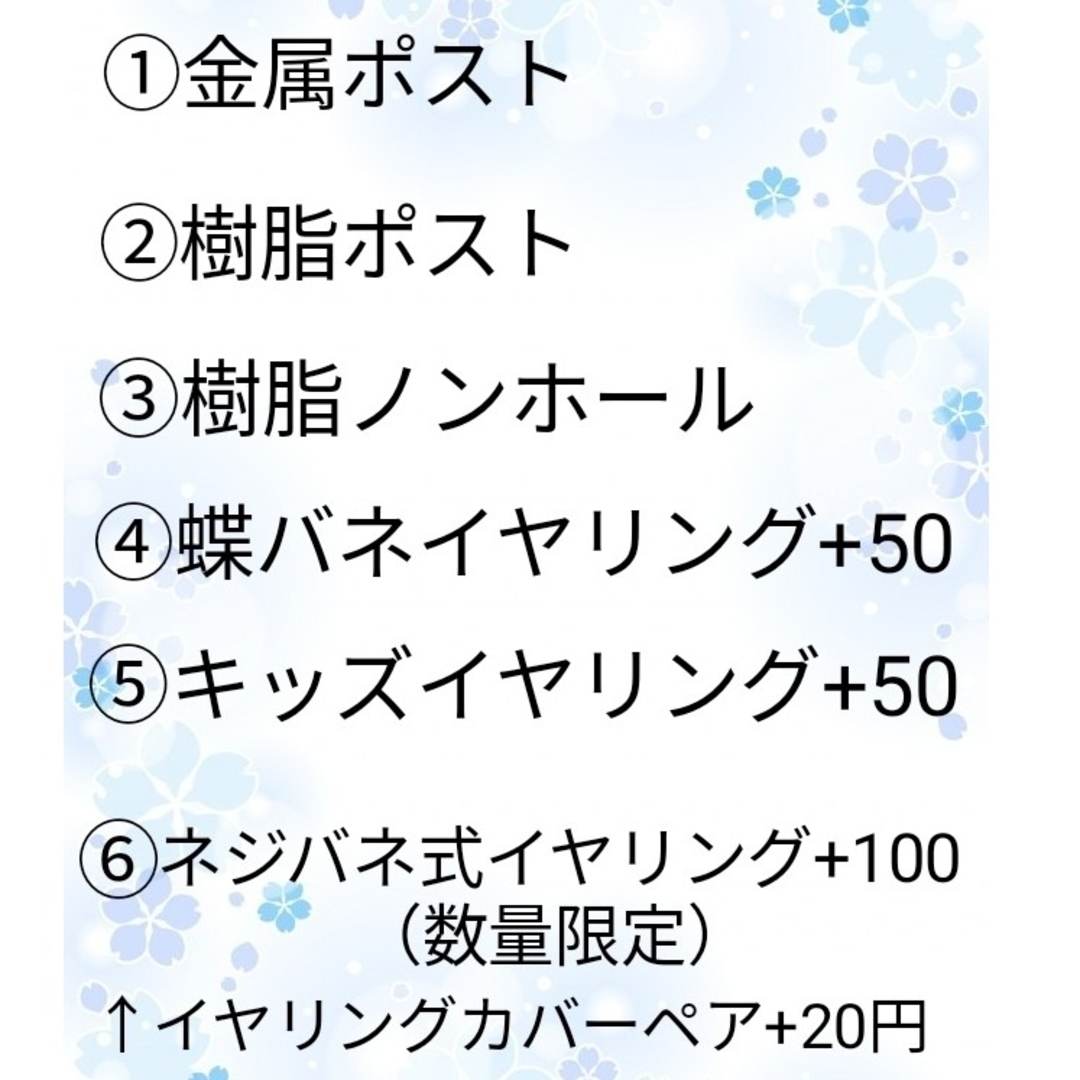 ①金属ポスト

②樹脂ポスト

③樹脂ノンホール

④蝶バネイヤリング+50

⑤キッズイヤリング+50

⑥ネジバネ式イヤリング+100
（数量限定）
↑イヤリングカバーペア+20円